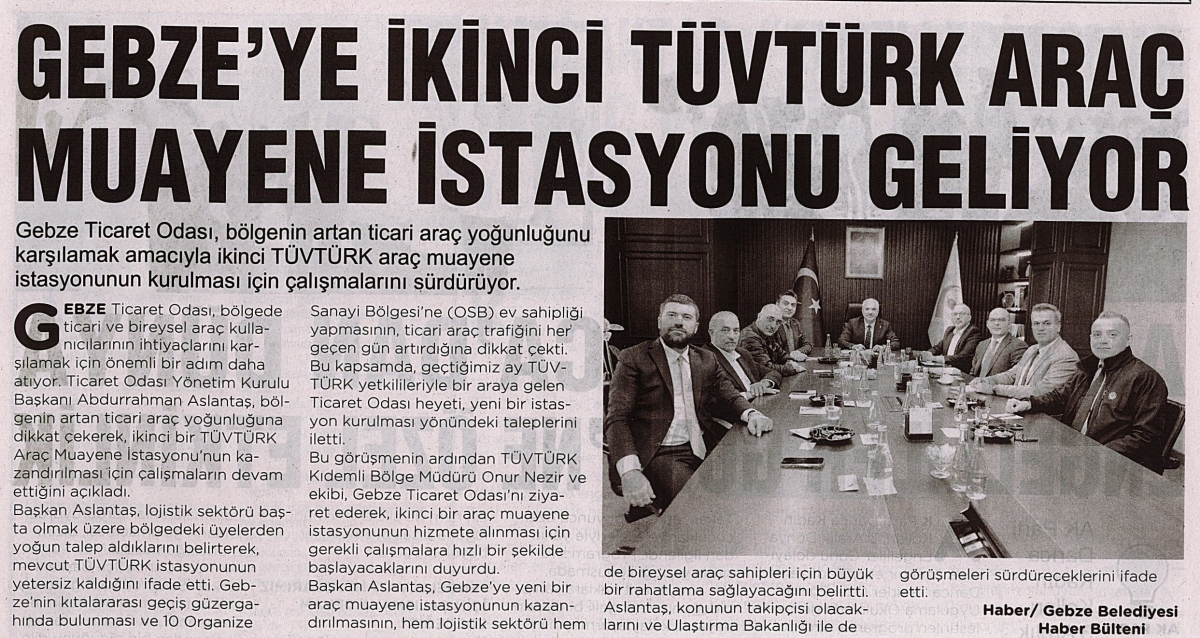 GEBZE'YE İKİNCİ TÜVTÜRK ARAÇ MUAYENE İSTASYONU GELİYOR

Gebze Ticaret Odası, bölgenin artan ticari araç yoğunluğunu karşılamak amacıyla ikinci TÜVTÜRK araç muayene istasyonunun kurulması için çalışmalarını sürdürüyor.

GEBZE Ticaret Odası, bölgede ticari ve bireysel araç kullanıcılarının ihtiyaçlarını karşılamak için önemli bir adım daha atıyor. Ticaret Odası Yönetim Kurulu Başkanı Abdurrahman Aslantaş, bölgenin artan ticari araç yoğunluğuna dikkat çekerek, ikinci bir TÜVTÜRK Araç Muayene İstasyonu'nun kazandırılması için çalışmaların devam ettiğini açıkladı.

Başkan Aslantaş, lojistik sektörü başta olmak üzere bölgedeki üyelerden yoğun talep aldıklarını belirterek, mevcut TÜVTÜRK istasyonunun yetersiz kaldığını ifade etti. Gebze'nin kıtalararası geçiş güzergahında bulunması ve 10 Organize Sanayi Bölgesi'ne (OSB) ev sahipliği yapmasının, ticari araç trafiğini her geçen gün artırdığına dikkat çekti. Bu kapsamda, geçtiğimiz ay TÜVTÜRK yetkilileriyle bir araya gelen Ticaret Odası heyeti, yeni bir istasyon kurulması yönündeki taleplerini iletti.

Bu görüşmenin ardından TÜVTÜRK Kıdemli Bölge Müdürü Onur Nezir ve ekibi, Gebze Ticaret Odası'nı ziyaret ederek, ikinci bir araç muayene istasyonunun hizmete alınması için gerekli çalışmalara hızlı bir şekilde başlayacaklarını duyurdu.

Başkan Aslantaş, Gebze'ye yeni bir araç muayene istasyonunun kazandırılmasının, hem lojistik sektörü hem de bireysel araç sahipleri için büyük bir rahatlama sağlayacağını belirtti. Aslantaş, konunun takipçisi olacaklarını ve Ulaştırma Bakanlığı ile de görüşmeleri sürdüreceklerini ifade etti.

Haber/ Gebze Belediyesi Haber Bülteni